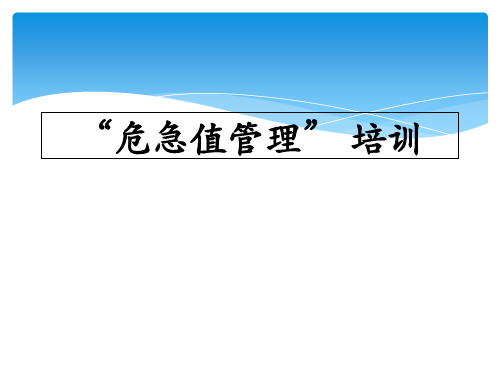 “危急值管理” 培训